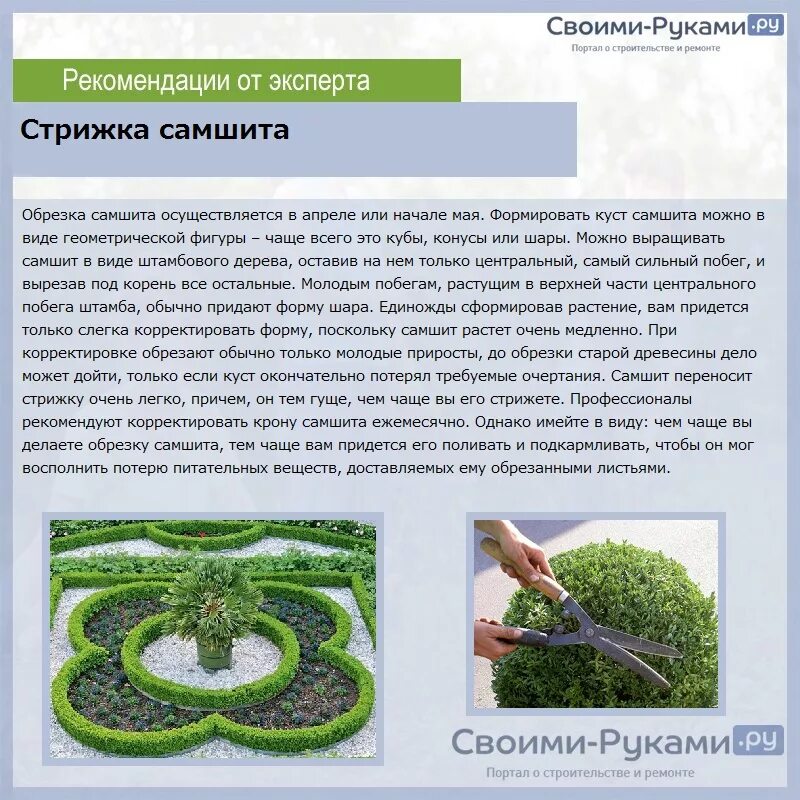 Своими-Руками.ру
Портал о строительстве и ремонте

Рекомендации от эксперта

Стрижка самшита

Обрезка самшита осуществляется в апреле или начале мая. Формировать куст самшита можно в виде геометрической фигуры – чаще всего это кубы, конусы или шары. Можно выращивать самшит в виде штамбового дерева, оставив на нем только центральный, самый сильный побег, и вырезав под корень все остальные. Молодым побегам, растущим в верхней части центрального побега штамба, обычно придают форму шара. Единожды сформировав растение, вам придется только слегка корректировать форму, поскольку самшит растет очень медленно. При корректировке обрезают обычно только молодые приросты, до обрезки старой древесины дело может дойти, только если куст окончательно потерял требуемые очертания. Самшит переносит стрижку очень легко, причем, он тем гуще, чем чаще вы его стрижете. Профессионалы рекомендуют корректировать крону самшита ежемесячно. Однако имейте в виду: чем чаще вы делаете обрезку самшита, тем чаще вам придется его поливать и подкармливать, чтобы он мог восполнить потерю питательных веществ, доставляемых ему обрезанными листьями.

Своими-Руками.ру
Портал о строительстве и ремонте